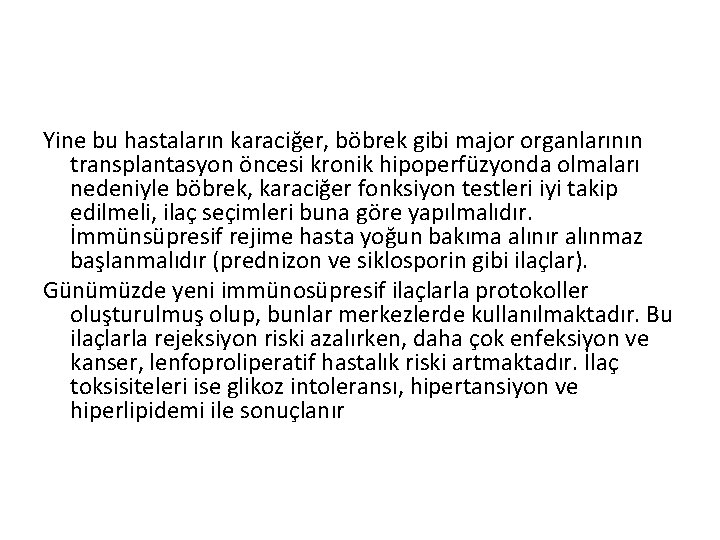 Yine bu hastaların karaciğer, böbrek gibi major organlarının transplantasyon öncesi kronik hipoperfüzyonda olmaları nedeniyle böbrek, karaciğer fonksiyon testleri iyi takip edilmeli, ilaç seçimleri buna göre yapılmalıdır. İmmünsüpresif rejime hasta yoğun bakıma alınır alınmaz başlanmalıdır (prednizon ve siklosporin gibi ilaçlar).

Günümüzde yeni immünosüpresif ilaçlarla protokoller oluşturulmuş olup, bunlar merkezlerde kullanılmaktadır. Bu ilaçlarla rejeksiyon riski azalırken, daha çok enfeksiyon ve kanser, lenfoproliperatif hastalık riski artmaktadır. İlaç toksisiteleri ise glikoz intoleransı, hipertansiyon ve hiperlipidemi ile sonuçlanır